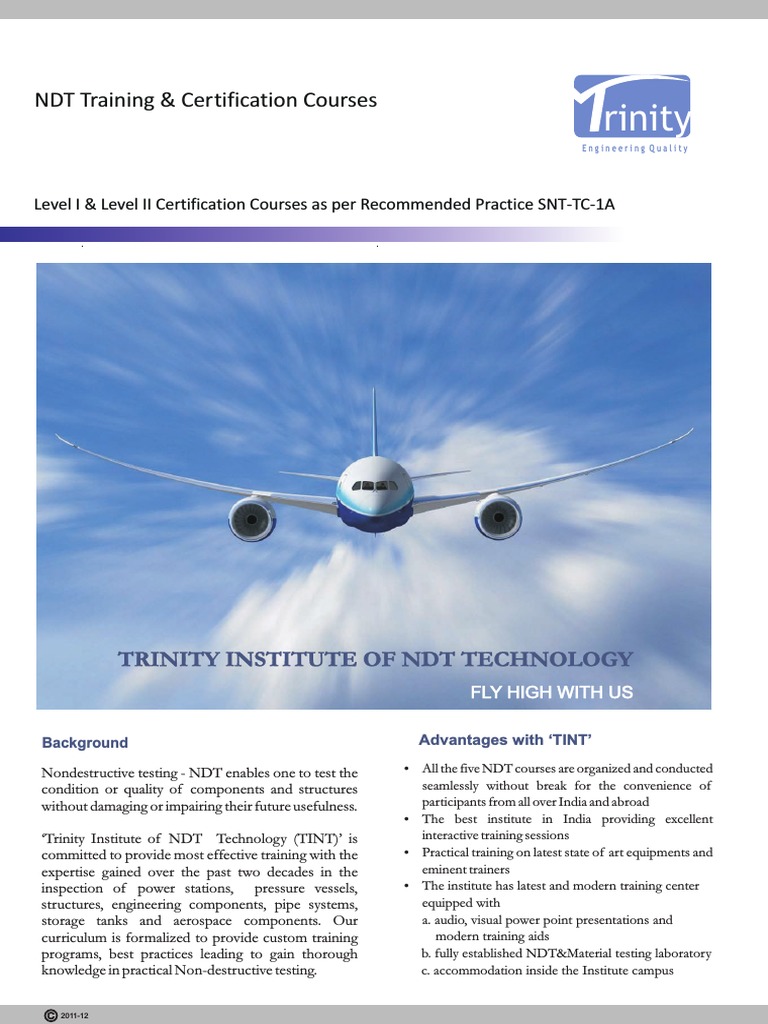 NDT Training & Certification Courses

Trinity
Engineering Quality

Level I & Level II Certification Courses as per Recommended Practice SNT-TC-1A

TRINITY INSTITUTE OF NDT TECHNOLOGY

FLY HIGH WITH US

Background

Nondestructive testing - NDT enables one to test the condition or quality of components and structures without damaging or impairing their future usefulness.

'Trinity Institute of NDT Technology (TINT)' is committed to provide most effective training with the expertise gained over the past two decades in the inspection of power stations, pressure vessels, structures, engineering components, pipe systems, storage tanks and aerospace components. Our curriculum is formalized to provide custom training programs, best practices leading to gain thorough knowledge in practical Non-destructive testing.

Advantages with 'TINT'

• All the five NDT courses are organized and conducted seamlessly without break for the convenience of participants from all over India and abroad
• The best institute in India providing excellent interactive training sessions
• Practical training on latest state of art equipments and eminent trainers
• The institute has latest and modern training center equipped with
a. audio, visual power point presentations and modern training aids
b. fully established NDT&Material testing laboratory
c. accommodation inside the Institute campus

© 2011-12